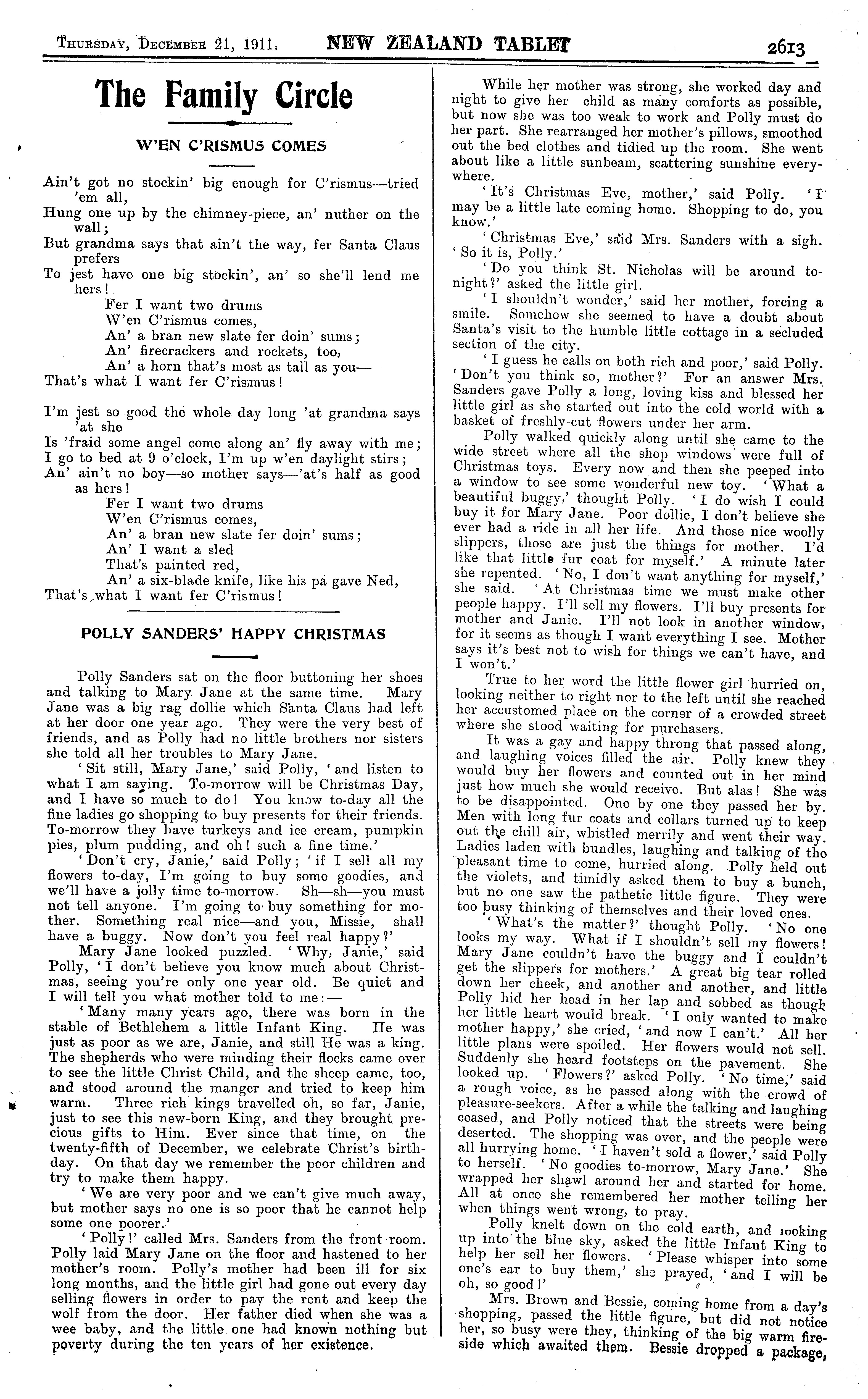 THURSDAY, DECEMBER 21, 1911. NEW ZEALAND TABLET 2613

The Family Circle

W'EN C'RISMUS COMES

Ain't got no stockin' big enough for C'rismus—tried 'em all,
Hung one up by the chimney-piece, an' nuther on the wall;
But grandma says that ain't the way, fer Santa Claus prefers
To jest have one big stockin', an' so she'll lend me hers!
Fer I want two drums
W'en C'rismus comes,
An' a bran new slate fer doin' sums;
An' firecrackers and rockets, too,
An' a horn that's most as tall as you—
That's what I want fer C'rismus!

I'm jest so good the whole day long 'at grandma says 'at she
Is 'fraid some angel come along an' fly away with me;
I go to bed at 9 o'clock, I'm up w'en daylight stirs;
An' ain't no boy—so mother says—'at's half as good as hers!
Fer I want two drums
W'en C'rismus comes,
An' a bran new slate fer doin' sums;
An' I want a sled
That's painted red,
An' a six-blade knife, like his pa gave Ned,
That's what I want fer C'rismus!

POLLY SANDERS' HAPPY CHRISTMAS

Polly Sanders sat on the floor buttoning her shoes and talking to Mary Jane at the same time. Mary Jane was a big rag dollie which Santa Claus had left at her door one year ago. They were the very best of friends, and as Polly had no little brothers nor sisters she told all her troubles to Mary Jane.

'Sit still, Mary Jane,' said Polly, 'and listen to what I am saying. To-morrow will be Christmas Day, and I have so much to do! You know to-day all the fine ladies go shopping to buy presents for their friends. To-morrow they have turkeys and ice cream, pumpkin pies, plum pudding, and oh! such a fine time.'

'Don't cry, Janie,' said Polly; 'if I sell all my flowers to-day, I'm going to buy some goodies, and we'll have a jolly time to-morrow. Sh—sh—you must not tell anyone. I'm going to buy something for mother. Something real nice—and you, Missie, shall have a buggy. Now don't you feel real happy?'

Mary Jane looked puzzled. 'Why, Janie,' said Polly, 'I don't believe you know much about Christmas, seeing you're only one year old. Be quiet and I will tell you what mother told to me:—

'Many many years ago, there was born in the stable of Bethlehem a little Infant King. He was just as poor as we are, Janie, and still He was a king. The shepherds who were minding their flocks came over to see the little Christ Child, and the sheep came, too, and stood around the manger and tried to keep him warm. Three rich kings travelled oh, so far, Janie, just to see this new-born King, and they brought precious gifts to Him. Ever since that time, on the twenty-fifth of December, we celebrate Christ's birthday. On that day we remember the poor children and try to make them happy.

'We are very poor and we can't give much away, but mother says no one is so poor that he cannot help some one poorer.'

'Polly!' called Mrs. Sanders from the front room. Polly laid Mary Jane on the floor and hastened to her mother's room. Polly's mother had been ill for six long months, and the little girl had gone out every day selling flowers in order to pay the rent and keep the wolf from the door. Her father died when she was a wee baby, and the little one had known nothing but poverty during the ten years of her existence.

While her mother was strong, she worked day and night to give her child as many comforts as possible, but now she was too weak to work and Polly must do her part. She rearranged her mother's pillows, smoothed out the bed clothes and tidied up the room. She went about like a little sunbeam, scattering sunshine everywhere.

'It's Christmas Eve, mother,' said Polly. 'I may be a little late coming home. Shopping to do, you know.'

'Christmas Eve,' said Mrs. Sanders with a sigh. 'So it is, Polly.'

'Do you think St. Nicholas will be around to-night?' asked the little girl.

'I shouldn't wonder,' said her mother, forcing a smile. Somehow she seemed to have a doubt about Santa's visit to the humble little cottage in a secluded section of the city.

'I guess he calls on both rich and poor,' said Polly. 'Don't you think so, mother?' For an answer Mrs. Sanders gave Polly a long, loving kiss and blessed her little girl as she started out into the cold world with a basket of freshly-cut flowers under her arm.

Polly walked quickly along until she came to the wide street where all the shop windows were full of Christmas toys. Every now and then she peeped into a window to see some wonderful new toy. 'What a beautiful buggy,' thought Polly. 'I do wish I could buy it for Mary Jane. Poor dollie, I don't believe she ever had a ride in all her life. And those nice woolly slippers, those are just the things for mother. I'd like that little fur coat for myself.' A minute later she repented. 'No, I don't want anything for myself,' she said. 'At Christmas time we must make other people happy. I'll sell my flowers. I'll buy presents for mother and Janie. I'll not look in another window, for it seems as though I want everything I see. Mother says it's best not to wish for things we can't have, and I won't.'

True to her word the little flower girl hurried on, looking neither to right nor to the left until she reached her accustomed place on the corner of a crowded street where she stood waiting for purchasers.

It was a gay and happy throng that passed along, and laughing voices filled the air. Polly knew they would buy her flowers and counted out in her mind just how much she would receive. But alas! She was to be disappointed. One by one they passed her by. Men with long fur coats and collars turned up to keep out the chill air, whistled merrily and went their way. Ladies laden with bundles, laughing and talking of the pleasant time to come, hurried along. Polly held out the violets, and timidly asked them to buy a bunch, but no one saw the pathetic little figure. They were too busy thinking of themselves and their loved ones.

'What's the matter?' thought Polly. 'No one looks my way. What if I shouldn't sell my flowers! Mary Jane couldn't have the buggy and I couldn't get the slippers for mothers.' A great big tear rolled down her cheek, and another and another, and little Polly hid her head in her lap and sobbed as though her little heart would break. 'I only wanted to make mother happy,' she cried, 'and now I can't.' All her little plans were spoiled. Her flowers would not sell. Suddenly she heard footsteps on the pavement. She looked up. 'Flowers?' asked Polly. 'No time,' said a rough voice, as he passed along with the crowd of pleasure-seekers. After a while the talking and laughing ceased, and Polly noticed that the streets were being deserted. The shopping was over, and the people were all hurrying home. 'I haven't sold a flower,' said Polly to herself. 'No goodies to-morrow, Mary Jane.' She wrapped her shawl around her and started for home. All at once she remembered her mother telling her when things went wrong, to pray.

Polly knelt down on the cold earth, and looking up into the blue sky, asked the little Infant King to help her sell her flowers. 'Please whisper into some one's ear to buy them,' she prayed, 'and I will be oh, so good!'

Mrs. Brown and Bessie, coming home from a day's shopping, passed the little figure, but did not notice her, so busy were they, thinking of the big warm fireside which awaited them. Bessie dropped a package,